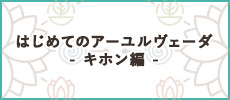 はじめてのアーユルヴェーダ
- キホン編 -